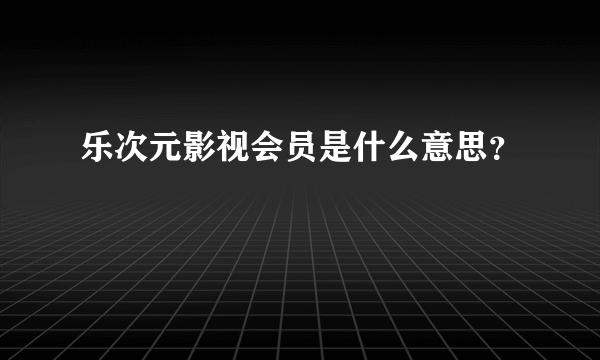 乐次元影视会员是什么意思?